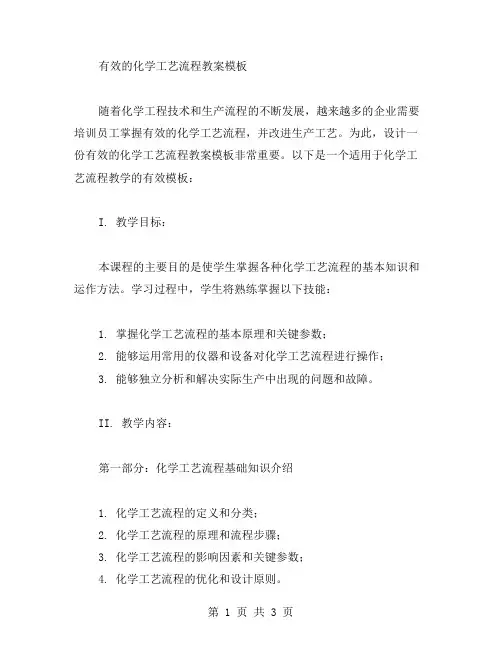 有效的化学工艺流程教案模板

随着化学工程技术和生产流程的不断发展，越来越多的企业需要培训员工掌握有效的化学工艺流程，并改进生产工艺。为此，设计一份有效的化学工艺流程教案模板非常重要。以下是一个适用于化学工艺流程教学的有效模板：

I. 教学目标：

本课程的主要目的是使学生掌握各种化学工艺流程的基本知识和运作方法。学习过程中，学生将熟练掌握以下技能：

1. 掌握化学工艺流程的基本原理和关键参数；
2. 能够运用常用的仪器和设备对化学工艺流程进行操作；
3. 能够独立分析和解决实际生产中出现的问题和故障。

II. 教学内容：

第一部分：化学工艺流程基础知识介绍

1. 化学工艺流程的定义和分类；
2. 化学工艺流程的原理和流程步骤；
3. 化学工艺流程的影响因素和关键参数；
4. 化学工艺流程的优化和设计原则。

第 1 页 共 3 页